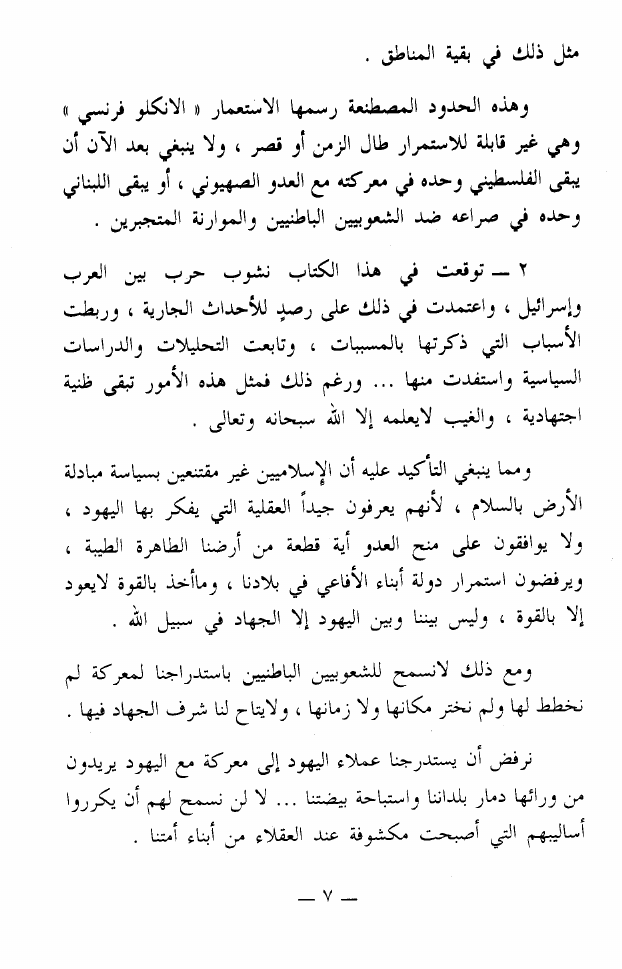 مثل ذلك في بقية المناطق .

وهذه الحدود المصطنعة رسمها الاستعمار « الانكلو فرنسي » وهي غير قابلة للاستمرار طال الزمن أو قصر ، ولا ينبغي بعد الآن أن يبقى الفلسطيني وحده في معركته مع العدو الصهيوني ، أو يبقى اللبناني وحده في صراعه ضد الشعوبيين الباطنيين والموارنة المتجبرين .

٢ ــ توقعت في هذا الكتاب نشوب حرب بين العرب وإسرائيل ، واعتمدت في ذلك على رصدٍ للأحداث الجارية ، وربطت الأسباب التي ذكرتها بالمسببات ، وتابعت التحليلات والدراسات السياسية واستفدت منها ... ورغم ذلك فمثل هذه الأمور تبقى ظنية اجتهادية ، والغيب لايعلمه إلا الله سبحانه وتعالى .

ومما ينبغي التأكيد عليه أن الإسلاميين غير مقتنعين بسياسة مبادلة الأرض بالسلام ، لأنهم يعرفون جيداً العقلية التي يفكر بها اليهود ، ولا يوافقون على منح العدو أية قطعة من أرضنا الطاهرة الطيبة ، ويرفضون استمرار دولة أبناء الأفاعي في بلادنا ، وماأخذ بالقوة لايعود إلا بالقوة ، وليس بيننا وبين اليهود إلا الجهاد في سبيل الله .

ومع ذلك لانسمح للشعوبيين الباطنيين باستدراجنا لمعركة لم نخطط لها ولم نختر مكانها ولا زمانها ، ولايتاح لنا شرف الجهاد فيها .

نرفض أن يستدرجنا عملاء اليهود إلى معركة مع اليهود يريدون من ورائها دمار بلداننا واستباحة بيضتنا ... لا لن نسمح لهم أن يكرروا أساليبهم التي أصبحت مكشوفة عند العقلاء من أبناء أمتنا .

ــ ٧ ــ